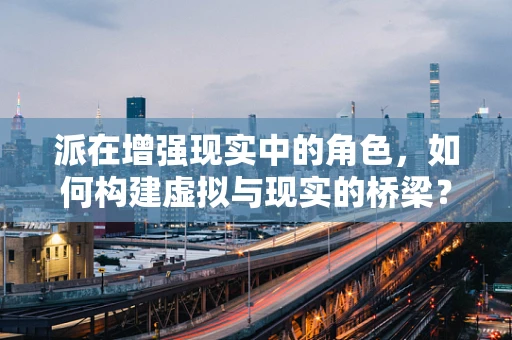 派在增强现实中的角色，如何构建虚拟与现实的桥梁？